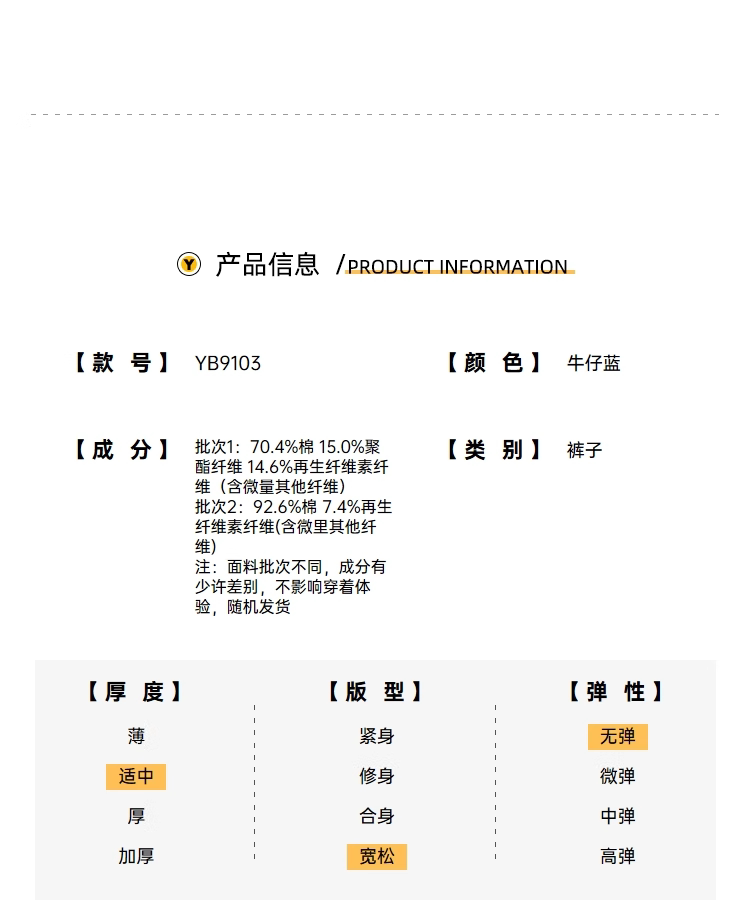 Y 产品信息 /PRODUCT INFORMATION

【款 号】 YB9103

【颜 色】 牛仔蓝

【成 分】 批次1：70.4%棉 15.0%聚酯纤维 14.6%再生纤维素纤维（含微量其他纤维）
批次2：92.6%棉 7.4%再生纤维素纤维(含微里其他纤维)
注：面料批次不同，成分有少许差别，不影响穿着体验，随机发货

【类 别】 裤子

【厚 度】
薄
适中
厚
加厚

【版 型】
紧身
修身
合身
宽松

【弹 性】
无弹
微弹
中弹
高弹